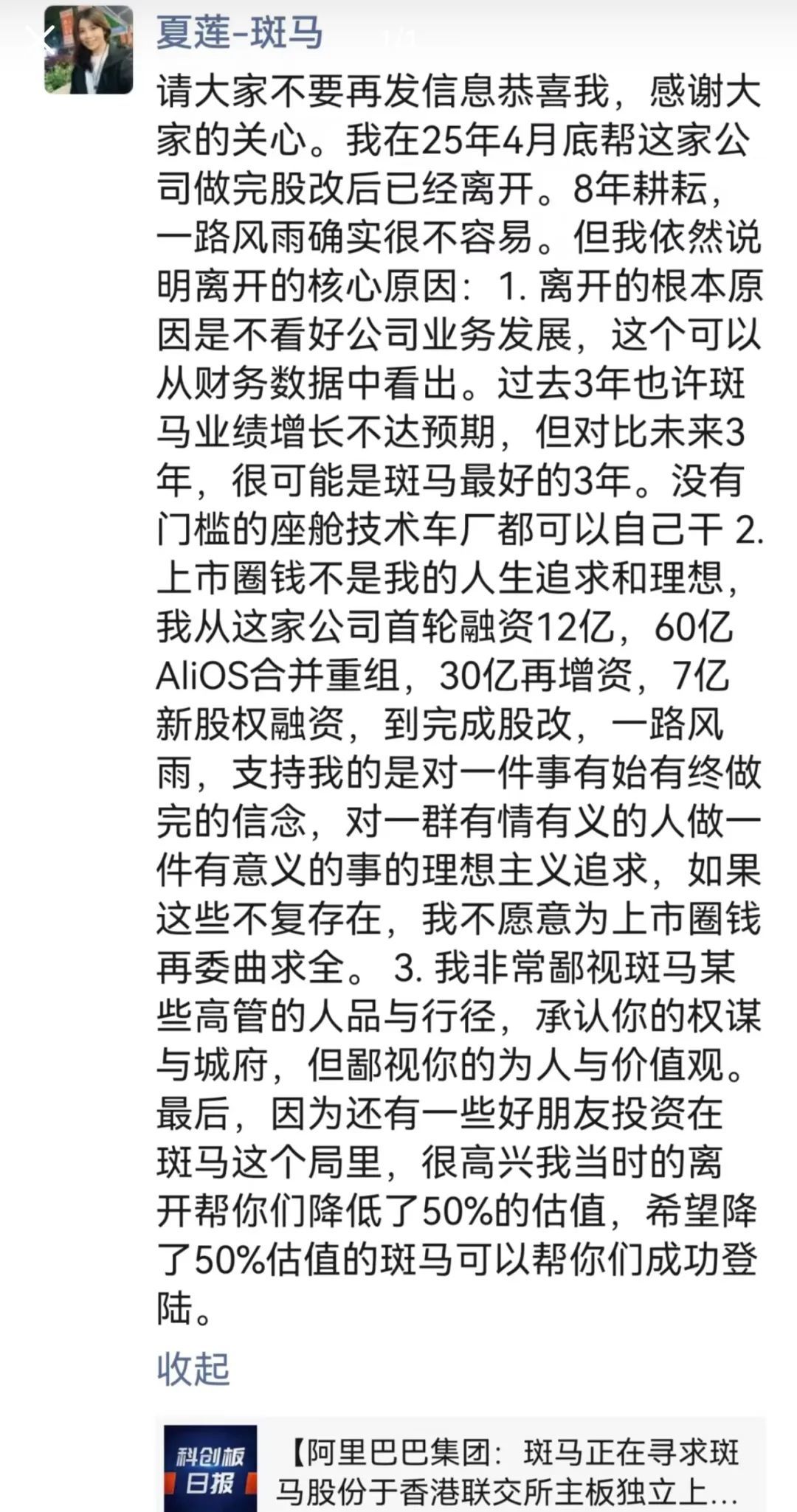 夏莲-斑马

请大家不要再发信息恭喜我，感谢大家的关心。我在25年4月底帮这家公司做完股改后已经离开。8年耕耘，一路风雨确实很不容易。但我依然说明离开的核心原因：1. 离开的根本原因是不看好公司业务发展，这个可以从财务数据中看出。过去3年也许斑马业绩增长不达预期，但对比未来3年，很可能是斑马最好的3年。没有门槛的座舱技术车厂都可以自己干 2. 上市圈钱不是我的人生追求和理想，我从这家公司首轮融资12亿，60亿AliOS合并重组，30亿再增资，7亿新股权融资，到完成股改，一路风雨，支持我的是对一件事有始有终做完的信念，对一群有情有义的人做一件有意义的事的理想主义追求，如果这些不复存在，我不愿意为上市圈钱再委曲求全。 3. 我非常鄙视斑马某些高管的人品与行径，承认你的权谋与城府，但鄙视你的为人与价值观。最后，因为还有一些好朋友投资在斑马这个局里，很高兴我当时的离开帮你们降低了50%的估值，希望降了50%估值的斑马可以帮你们成功登陆。

收起

科创板日报

【阿里巴巴集团：斑马正在寻求斑马股份于香港联交所主板独立上...